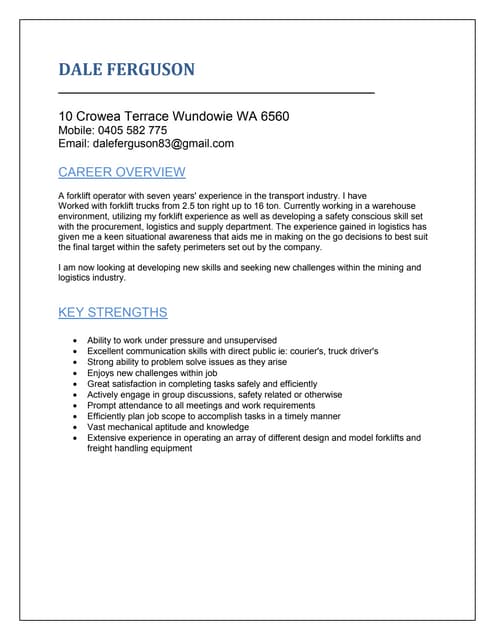 DALE FERGUSON

10 Crowea Terrace Wundowie WA 6560
Mobile: 0405 582 775
Email: daleferguson83@gmail.com

CAREER OVERVIEW

A forklift operator with seven years' experience in the transport industry. I have Worked with forklift trucks from 2.5 ton right up to 16 ton. Currently working in a warehouse environment, utilizing my forklift experience as well as developing a safety conscious skill set with the procurement, logistics and supply department. The experience gained in logistics has given me a keen situational awareness that aids me in making on the go decisions to best suit the final target within the safety perimeters set out by the company.

I am now looking at developing new skills and seeking new challenges within the mining and logistics industry.

KEY STRENGTHS

- Ability to work under pressure and unsupervised
- Excellent communication skills with direct public ie: courier's, truck driver's
- Strong ability to problem solve issues as they arise
- Enjoys new challenges within job
- Great satisfaction in completing tasks safely and efficiently
- Actively engage in group discussions, safety related or otherwise
- Prompt attendance to all meetings and work requirements
- Efficiently plan job scope to accomplish tasks in a timely manner
- Vast mechanical aptitude and knowledge
- Extensive experience in operating an array of different design and model forklifts and freight handling equipment